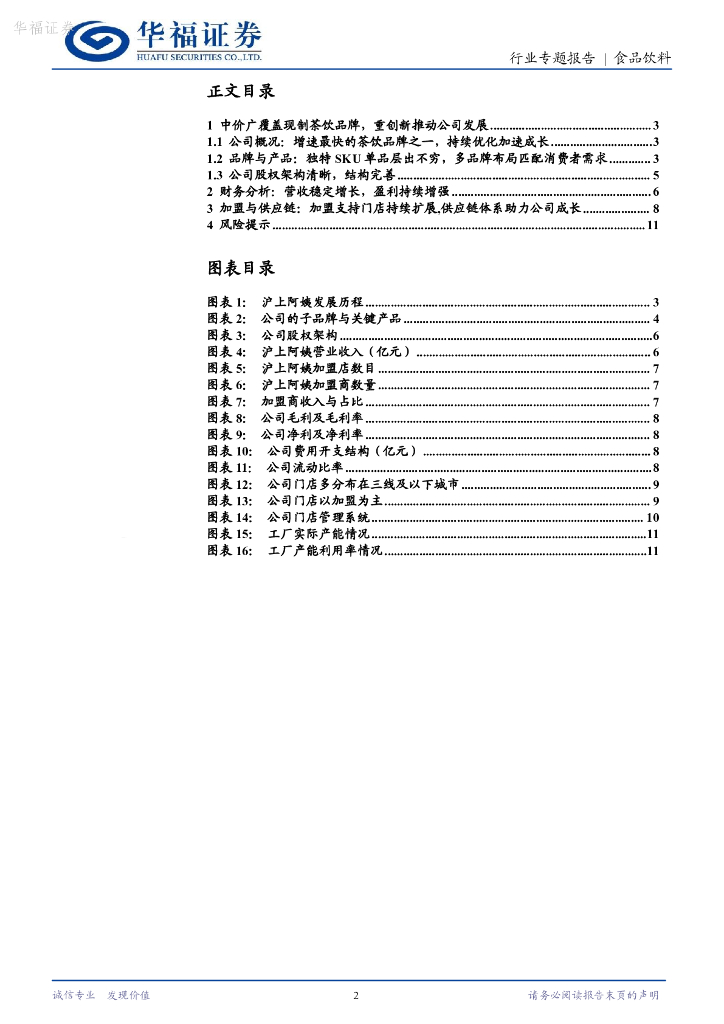 华福证券

华福证券
HUAFU SECURITIES CO.,LTD.

行业专题报告 | 食品饮料

正文目录

1 中价广覆盖现制茶饮品牌，重创新推动公司发展 ........ 3
1.1 公司概况：增速最快的茶饮品牌之一，持续优化加速成长 ........ 3
1.2 品牌与产品：独特 SKU 单品层出不穷，多品牌布局匹配消费者需求 ........ 3
1.3 公司股权架构清晰，结构完善 ........ 5
2 财务分析：营收稳定增长，盈利持续增强 ........ 6
3 加盟与供应链：加盟支持门店持续扩展,供应链体系助力公司成长 ........ 8
4 风险提示 ........ 11

图表目录

图表 1: 沪上阿姨发展历程 ........ 3
图表 2: 公司的子品牌与关键产品 ........ 4
图表 3: 公司股权架构 ........ 6
图表 4: 沪上阿姨营业收入（亿元） ........ 6
图表 5: 沪上阿姨加盟店数目 ........ 7
图表 6: 沪上阿姨加盟商数量 ........ 7
图表 7: 加盟商收入与占比 ........ 7
图表 8: 公司毛利及毛利率 ........ 8
图表 9: 公司净利及净利率 ........ 8
图表 10: 公司费用开支结构（亿元） ........ 8
图表 11: 公司流动比率 ........ 8
图表 12: 公司门店多分布在三线及以下城市 ........ 9
图表 13: 公司门店以加盟为主 ........ 9
图表 14: 公司门店管理系统 ........ 10
图表 15: 工厂实际产能情况 ........ 11
图表 16: 工厂产能利用率情况 ........ 11

诚信专业 发现价值

2

请务必阅读报告末页的声明